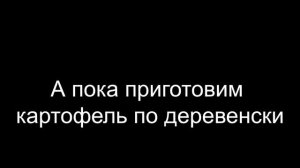 А пока приготовим картофель по деревенски